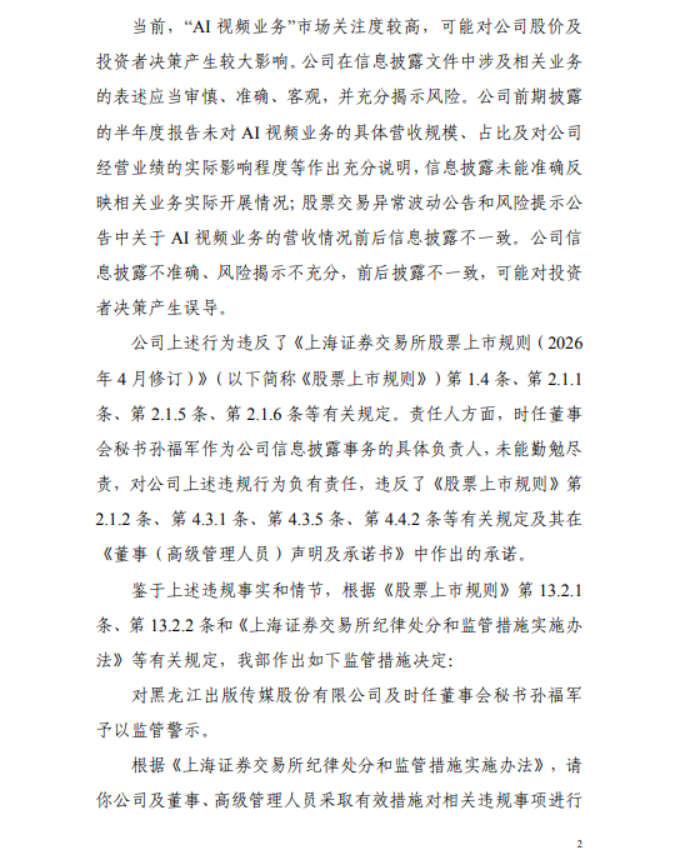 当前，“AI视频业务”市场关注度较高，可能对公司股价及投资者决策产生较大影响。公司在信息披露文件中涉及相关业务的表述应当审慎、准确、客观，并充分揭示风险。公司前期披露的半年度报告未对AI视频业务的具体营收规模、占比及对公司经营业绩的实际影响程度等作出充分说明，信息披露未能准确反映相关业务实际开展情况；股票交易异常波动公告和风险提示公告中关于AI视频业务的营收情况前后信息披露不一致。公司信息披露不准确、风险揭示不充分，前后披露不一致，可能对投资者决策产生误导。

公司上述行为违反了《上海证券交易所股票上市规则（2026年4月修订）》（以下简称《股票上市规则》）第1.4条、第2.1.1条、第2.1.5条、第2.1.6条等有关规定。责任人方面，时任董事会秘书孙福军作为公司信息披露事务的具体负责人，未能勤勉尽责，对公司上述违规行为负有责任，违反了《股票上市规则》第2.1.2条、第4.3.1条、第4.3.5条、第4.4.2条等有关规定及其在《董事（高级管理人员）声明及承诺书》中作出的承诺。

鉴于上述违规事实和情节，根据《股票上市规则》第13.2.1条、第13.2.2条和《上海证券交易所纪律处分和监管措施实施办法》等有关规定，我部作出如下监管措施决定：

对黑龙江出版传媒股份有限公司及时任董事会秘书孙福军予以监管警示。

根据《上海证券交易所纪律处分和监管措施实施办法》，请你公司及董事、高级管理人员采取有效措施对相关违规事项进行

2